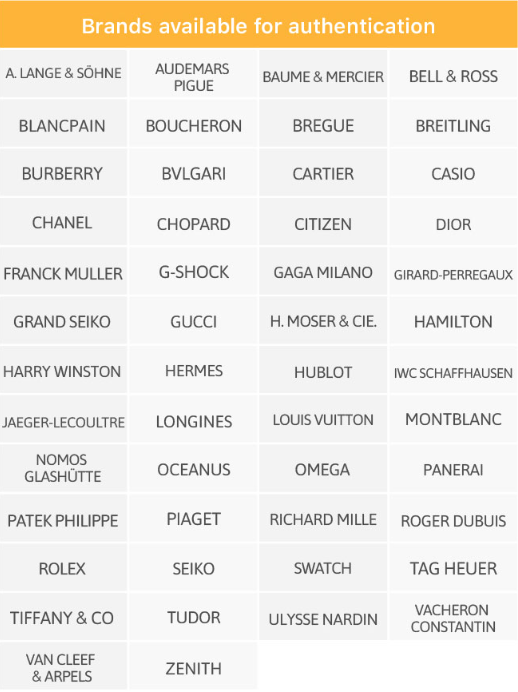 Brands available for authentication

| A. LANGE & SÖHNE | AUDEMARS PIGUE | BAUME & MERCIER | BELL & ROSS |
|---|---|---|---|
| BLANCPAIN | BOUCHERON | BREGUE | BREITLING |
| BURBERRY | BVLGARI | CARTIER | CASIO |
| CHANEL | CHOPARD | CITIZEN | DIOR |
| FRANCK MULLER | G-SHOCK | GAGA MILANO | GIRARD-PERREGAUX |
| GRAND SEIKO | GUCCI | H. MOSER & CIE. | HAMILTON |
| HARRY WINSTON | HERMES | HUBLOT | IWC SCHAFFHAUSEN |
| JAEGER-LECOULTRE | LONGINES | LOUIS VUITTON | MONTBLANC |
| NOMOS GLASHÜTTE | OCEANUS | OMEGA | PANERAI |
| PATEK PHILIPPE | PIAGET | RICHARD MILLE | ROGER DUBUIS |
| ROLEX | SEIKO | SWATCH | TAG HEUER |
| TIFFANY & CO | TUDOR | ULYSSE NARDIN | VACHERON CONSTANTIN |
| VAN CLEEF & ARPELS | ZENITH | | |